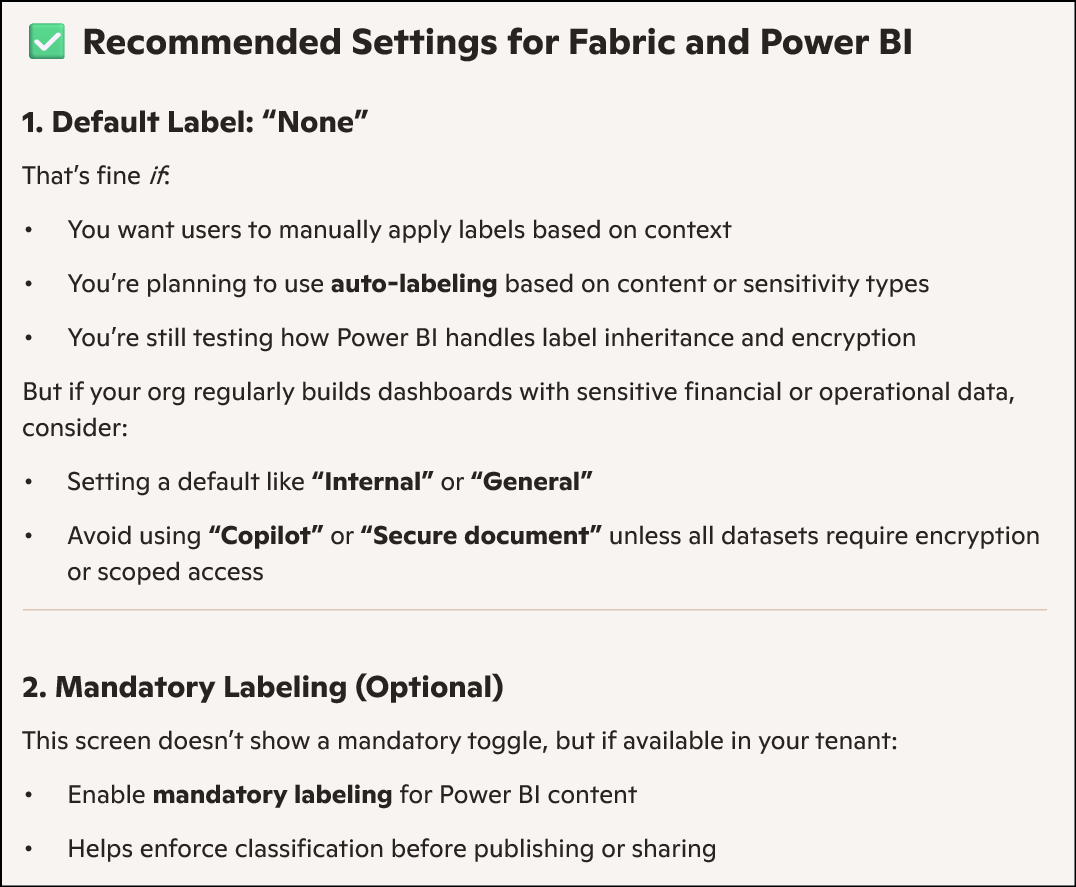 ✅ Recommended Settings for Fabric and Power BI

1. Default Label: “None”

That’s fine if:

• You want users to manually apply labels based on context

• You’re planning to use auto-labeling based on content or sensitivity types

• You’re still testing how Power BI handles label inheritance and encryption

But if your org regularly builds dashboards with sensitive financial or operational data, consider:

• Setting a default like “Internal” or “General”

• Avoid using “Copilot” or “Secure document” unless all datasets require encryption or scoped access

2. Mandatory Labeling (Optional)

This screen doesn’t show a mandatory toggle, but if available in your tenant:

• Enable mandatory labeling for Power BI content

• Helps enforce classification before publishing or sharing